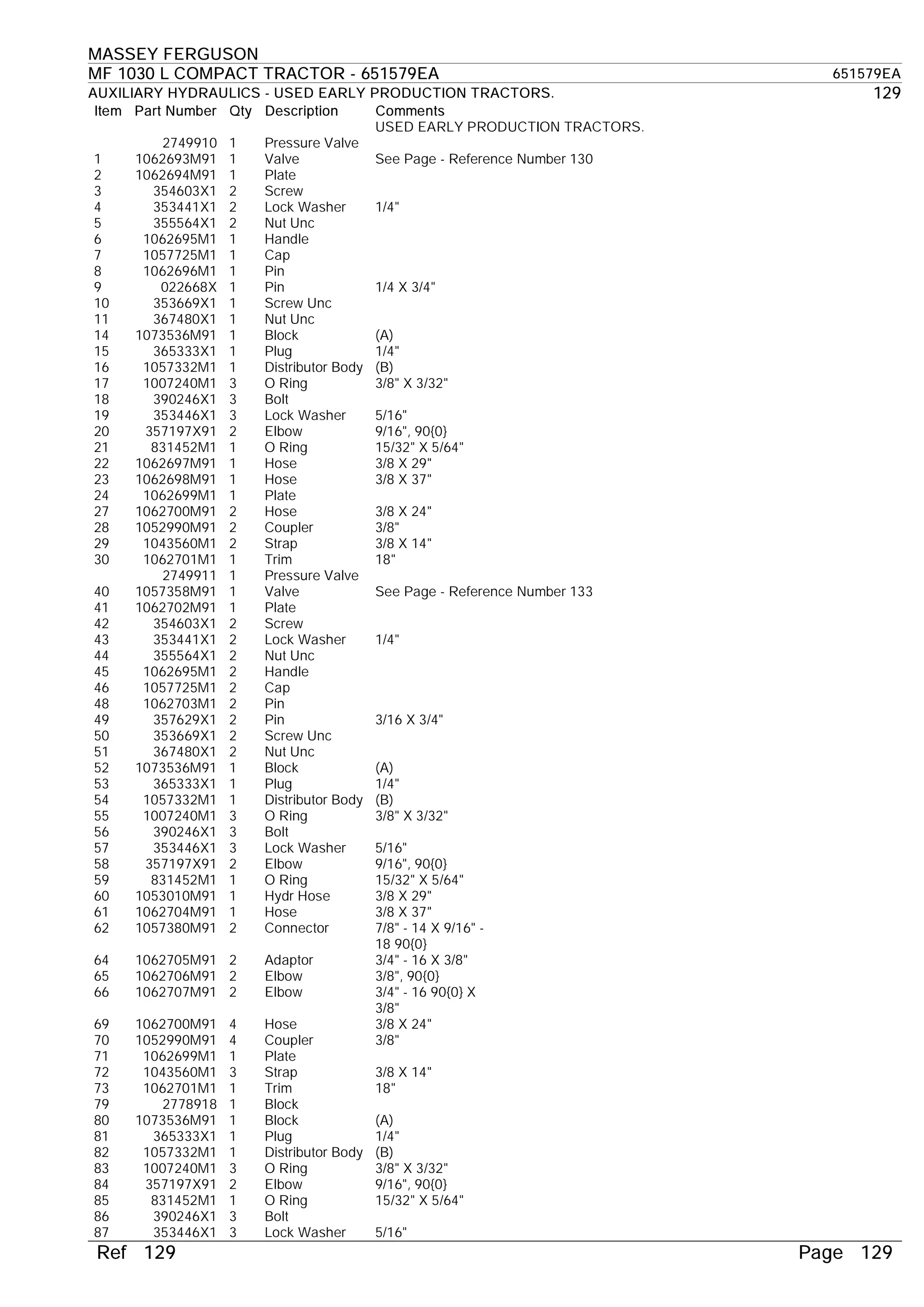 MASSEY FERGUSON
MF 1030 L COMPACT TRACTOR - 651579EA
651579EA
AUXILIARY HYDRAULICS - USED EARLY PRODUCTION TRACTORS.
129

| Item | Part Number | Qty | Description | Comments |
|---|---|---|---|---|
| | | | | USED EARLY PRODUCTION TRACTORS. |
| | 2749910 | 1 | Pressure Valve | |
| 1 | 1062693M91 | 1 | Valve | See Page - Reference Number 130 |
| 2 | 1062694M91 | 1 | Plate | |
| 3 | 354603X1 | 2 | Screw | |
| 4 | 353441X1 | 2 | Lock Washer | 1/4" |
| 5 | 355564X1 | 2 | Nut Unc | |
| 6 | 1062695M1 | 1 | Handle | |
| 7 | 1057725M1 | 1 | Cap | |
| 8 | 1062696M1 | 1 | Pin | |
| 9 | 022668X | 1 | Pin | 1/4 X 3/4" |
| 10 | 353669X1 | 1 | Screw Unc | |
| 11 | 367480X1 | 1 | Nut Unc | |
| 14 | 1073536M91 | 1 | Block | (A) |
| 15 | 365333X1 | 1 | Plug | 1/4" |
| 16 | 1057332M1 | 1 | Distributor Body | (B) |
| 17 | 1007240M1 | 3 | O Ring | 3/8" X 3/32" |
| 18 | 390246X1 | 3 | Bolt | |
| 19 | 353446X1 | 3 | Lock Washer | 5/16" |
| 20 | 357197X91 | 2 | Elbow | 9/16", 90{0} |
| 21 | 831452M1 | 1 | O Ring | 15/32" X 5/64" |
| 22 | 1062697M91 | 1 | Hose | 3/8 X 29" |
| 23 | 1062698M91 | 1 | Hose | 3/8 X 37" |
| 24 | 1062699M1 | 1 | Plate | |
| 27 | 1062700M91 | 2 | Hose | 3/8 X 24" |
| 28 | 1052990M91 | 2 | Coupler | 3/8" |
| 29 | 1043560M1 | 2 | Strap | 3/8 X 14" |
| 30 | 1062701M1 | 1 | Trim | 18" |
| | 2749911 | 1 | Pressure Valve | |
| 40 | 1057358M91 | 1 | Valve | See Page - Reference Number 133 |
| 41 | 1062702M91 | 1 | Plate | |
| 42 | 354603X1 | 2 | Screw | |
| 43 | 353441X1 | 2 | Lock Washer | 1/4" |
| 44 | 355564X1 | 2 | Nut Unc | |
| 45 | 1062695M1 | 2 | Handle | |
| 46 | 1057725M1 | 2 | Cap | |
| 48 | 1062703M1 | 2 | Pin | |
| 49 | 357629X1 | 2 | Pin | 3/16 X 3/4" |
| 50 | 353669X1 | 2 | Screw Unc | |
| 51 | 367480X1 | 2 | Nut Unc | |
| 52 | 1073536M91 | 1 | Block | (A) |
| 53 | 365333X1 | 1 | Plug | 1/4" |
| 54 | 1057332M1 | 1 | Distributor Body | (B) |
| 55 | 1007240M1 | 3 | O Ring | 3/8" X 3/32" |
| 56 | 390246X1 | 3 | Bolt | |
| 57 | 353446X1 | 3 | Lock Washer | 5/16" |
| 58 | 357197X91 | 2 | Elbow | 9/16", 90{0} |
| 59 | 831452M1 | 1 | O Ring | 15/32" X 5/64" |
| 60 | 1053010M91 | 1 | Hydr Hose | 3/8 X 29" |
| 61 | 1062704M91 | 1 | Hose | 3/8 X 37" |
| 62 | 1057380M91 | 2 | Connector | 7/8" - 14 X 9/16" - 18 90{0} |
| 64 | 1062705M91 | 2 | Adaptor | 3/4" - 16 X 3/8" |
| 65 | 1062706M91 | 2 | Elbow | 3/8", 90{0} |
| 66 | 1062707M91 | 2 | Elbow | 3/4" - 16 90{0} X 3/8" |
| 69 | 1062700M91 | 4 | Hose | 3/8 X 24" |
| 70 | 1052990M91 | 4 | Coupler | 3/8" |
| 71 | 1062699M1 | 1 | Plate | |
| 72 | 1043560M1 | 3 | Strap | 3/8 X 14" |
| 73 | 1062701M1 | 1 | Trim | 18" |
| 79 | 2778918 | 1 | Block | |
| 80 | 1073536M91 | 1 | Block | (A) |
| 81 | 365333X1 | 1 | Plug | 1/4" |
| 82 | 1057332M1 | 1 | Distributor Body | (B) |
| 83 | 1007240M1 | 3 | O Ring | 3/8" X 3/32" |
| 84 | 357197X91 | 2 | Elbow | 9/16", 90{0} |
| 85 | 831452M1 | 1 | O Ring | 15/32" X 5/64" |
| 86 | 390246X1 | 3 | Bolt | |
| 87 | 353446X1 | 3 | Lock Washer | 5/16" |

Ref 129
Page 129